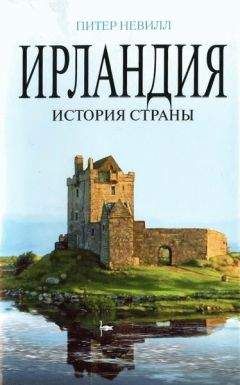 ПИТЕР НЕВИЛЛ

ИРЛАНДИЯ

ИСТОРИЯ СТРАНЫ